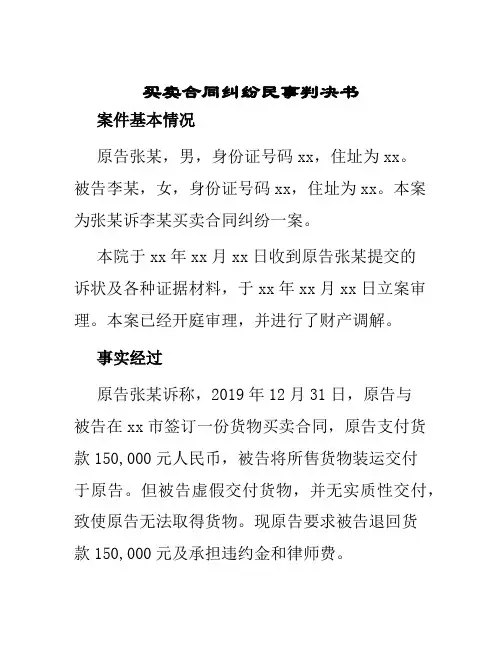 买卖合同纠纷民事判决书

案件基本情况

原告张某，男，身份证号码 xx，住址为 xx。被告李某，女，身份证号码 xx，住址为 xx。本案为张某诉李某买卖合同纠纷一案。

本院于 xx 年 xx 月 xx 日收到原告张某提交的诉状及各种证据材料，于 xx 年 xx 月 xx 日立案审理。本案已经开庭审理，并进行了财产调解。

事实经过

原告张某诉称，2019 年 12 月 31 日，原告与被告在 xx 市签订一份货物买卖合同，原告支付货款 150,000 元人民币，被告将所售货物装运交付于原告。但被告虚假交付货物，并无实质性交付，致使原告无法取得货物。现原告要求被告退回货款 150,000 元及承担违约金和律师费。